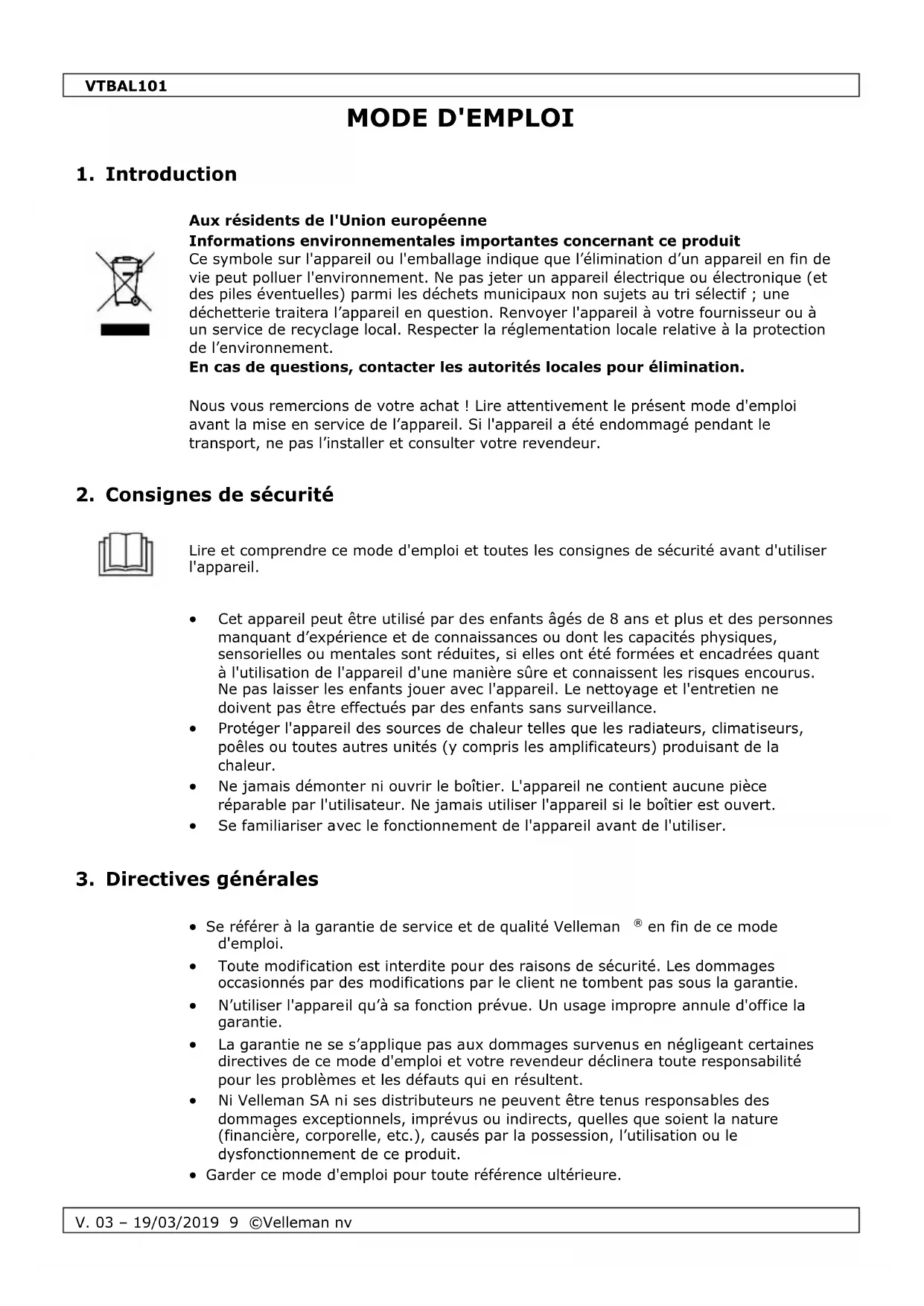 VTBAL101

MODE D'EMPLOI

1. Introduction

Aux résidents de l'Union européenne
Informations environnementales importantes concernant ce produit
Ce symbole sur l'appareil ou l'emballage indique que l'élimination d'un appareil en fin de vie peut polluer l'environnement. Ne pas jeter un appareil électrique ou électronique (et des piles éventuelles) parmi les déchets municipaux non sujets au tri sélectif ; une déchetterie traitera l'appareil en question. Renvoyer l'appareil à votre fournisseur ou à un service de recyclage local. Respecter la réglementation locale relative à la protection de l'environnement.
En cas de questions, contacter les autorités locales pour élimination.

Nous vous remercions de votre achat ! Lire attentivement le présent mode d'emploi avant la mise en service de l'appareil. Si l'appareil a été endommagé pendant le transport, ne pas l'installer et consulter votre revendeur.

2. Consignes de sécurité

Lire et comprendre ce mode d'emploi et toutes les consignes de sécurité avant d'utiliser l'appareil.

• Cet appareil peut être utilisé par des enfants âgés de 8 ans et plus et des personnes manquant d'expérience et de connaissances ou dont les capacités physiques, sensorielles ou mentales sont réduites, si elles ont été formées et encadrées quant à l'utilisation de l'appareil d'une manière sûre et connaissent les risques encourus. Ne pas laisser les enfants jouer avec l'appareil. Le nettoyage et l'entretien ne doivent pas être effectués par des enfants sans surveillance.
• Protéger l'appareil des sources de chaleur telles que les radiateurs, climatiseurs, poêles ou toutes autres unités (y compris les amplificateurs) produisant de la chaleur.
• Ne jamais démonter ni ouvrir le boîtier. L'appareil ne contient aucune pièce réparable par l'utilisateur. Ne jamais utiliser l'appareil si le boîtier est ouvert.
• Se familiariser avec le fonctionnement de l'appareil avant de l'utiliser.

3. Directives générales

• Se référer à la garantie de service et de qualité Velleman ® en fin de ce mode d'emploi.
• Toute modification est interdite pour des raisons de sécurité. Les dommages occasionnés par des modifications par le client ne tombent pas sous la garantie.
• N'utiliser l'appareil qu'à sa fonction prévue. Un usage impropre annule d'office la garantie.
• La garantie ne se s'applique pas aux dommages survenus en négligeant certaines directives de ce mode d'emploi et votre revendeur déclinera toute responsabilité pour les problèmes et les défauts qui en résultent.
• Ni Velleman SA ni ses distributeurs ne peuvent être tenus responsables des dommages exceptionnels, imprévus ou indirects, quelles que soient la nature (financière, corporelle, etc.), causés par la possession, l'utilisation ou le dysfonctionnement de ce produit.
• Garder ce mode d'emploi pour toute référence ultérieure.

V. 03 – 19/03/2019 9 ©Velleman nv